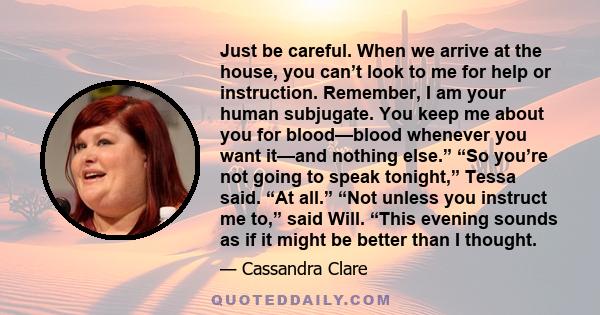 Just be careful. When we arrive at the house, you can’t look to me for help or instruction. Remember, I am your human subjugate. You keep me about you for blood—blood whenever you want it—and nothing else.” “So you’re not going to speak tonight,” Tessa said. “At all.” “Not unless you instruct me to,” said Will. “This evening sounds as if it might be better than I thought.

— Cassandra Clare

QUOTEDDAILY.COM